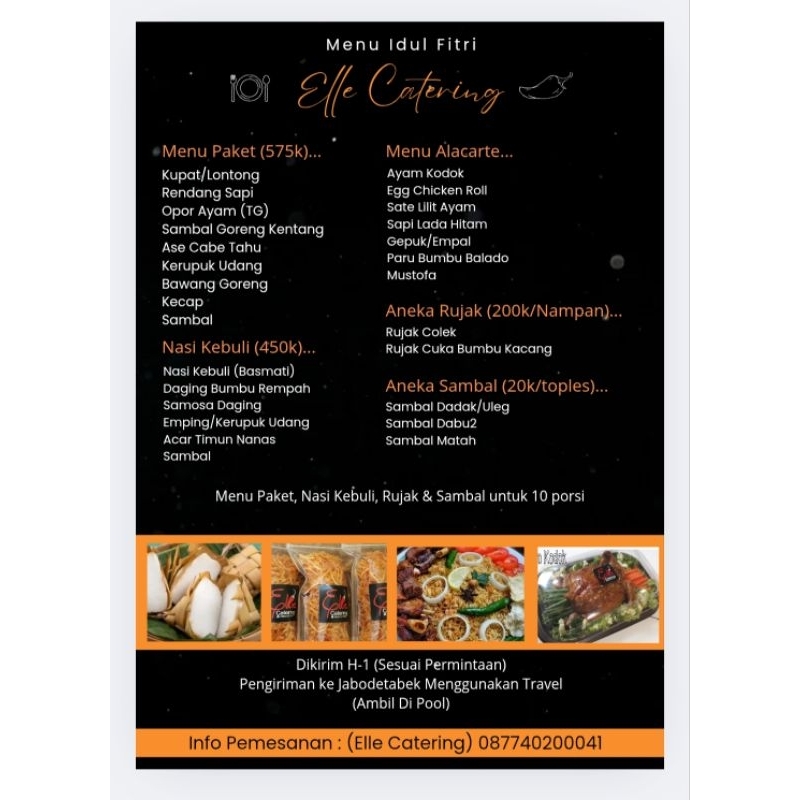 Menu Idul Fitri

Elle Catering

Menu Paket (575k)...
Kupat/Lontong
Rendang Sapi
Opor Ayam (TG)
Sambal Goreng Kentang
Ase Cabe Tahu
Kerupuk Udang
Bawang Goreng
Kecap
Sambal

Nasi Kebuli (450k)...
Nasi Kebuli (Basmati)
Daging Bumbu Rempah
Samosa Daging
Emping/Kerupuk Udang
Acar Timun Nanas
Sambal

Menu Alacarte...
Ayam Kodok
Egg Chicken Roll
Sate Lilit Ayam
Sapi Lada Hitam
Gepuk/Empal
Paru Bumbu Balado
Mustofa

Aneka Rujak (200k/Nampan)...
Rujak Colek
Rujak Cuka Bumbu Kacang

Aneka Sambal (20k/toples)...
Sambal Dadak/Uleg
Sambal Dabu2
Sambal Matah

Menu Paket, Nasi Kebuli, Rujak & Sambal untuk 10 porsi

Dikirim H-1 (Sesuai Permintaan)
Pengiriman ke Jabodetabek Menggunakan Travel
(Ambil Di Pool)

Info Pemesanan : (Elle Catering) 087740200041